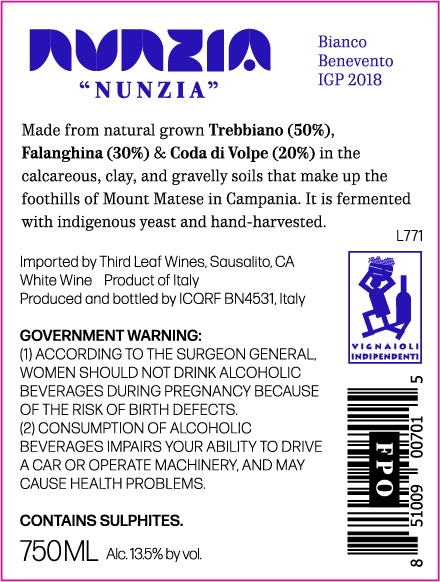 NUNZIA

"NUNZIA"

Bianco
Benevento
IGP 2018

Made from natural grown Trebbiano (50%), Falanghina (30%) & Coda di Volpe (20%) in the calcareous, clay, and gravelly soils that make up the foothills of Mount Matese in Campania. It is fermented with indigenous yeast and hand-harvested.

L771

Imported by Third Leaf Wines, Sausalito, CA
White Wine Product of Italy
Produced and bottled by ICQRF BN4531, Italy

VIGNAIOLI
INDIPENDENTI

GOVERNMENT WARNING:
(1) ACCORDING TO THE SURGEON GENERAL, WOMEN SHOULD NOT DRINK ALCOHOLIC BEVERAGES DURING PREGNANCY BECAUSE OF THE RISK OF BIRTH DEFECTS.
(2) CONSUMPTION OF ALCOHOLIC BEVERAGES IMPAIRS YOUR ABILITY TO DRIVE A CAR OR OPERATE MACHINERY, AND MAY CAUSE HEALTH PROBLEMS.

CONTAINS SULPHITES.

750ML Alc. 13.5% by vol.

8 51009 00701 5

FPO